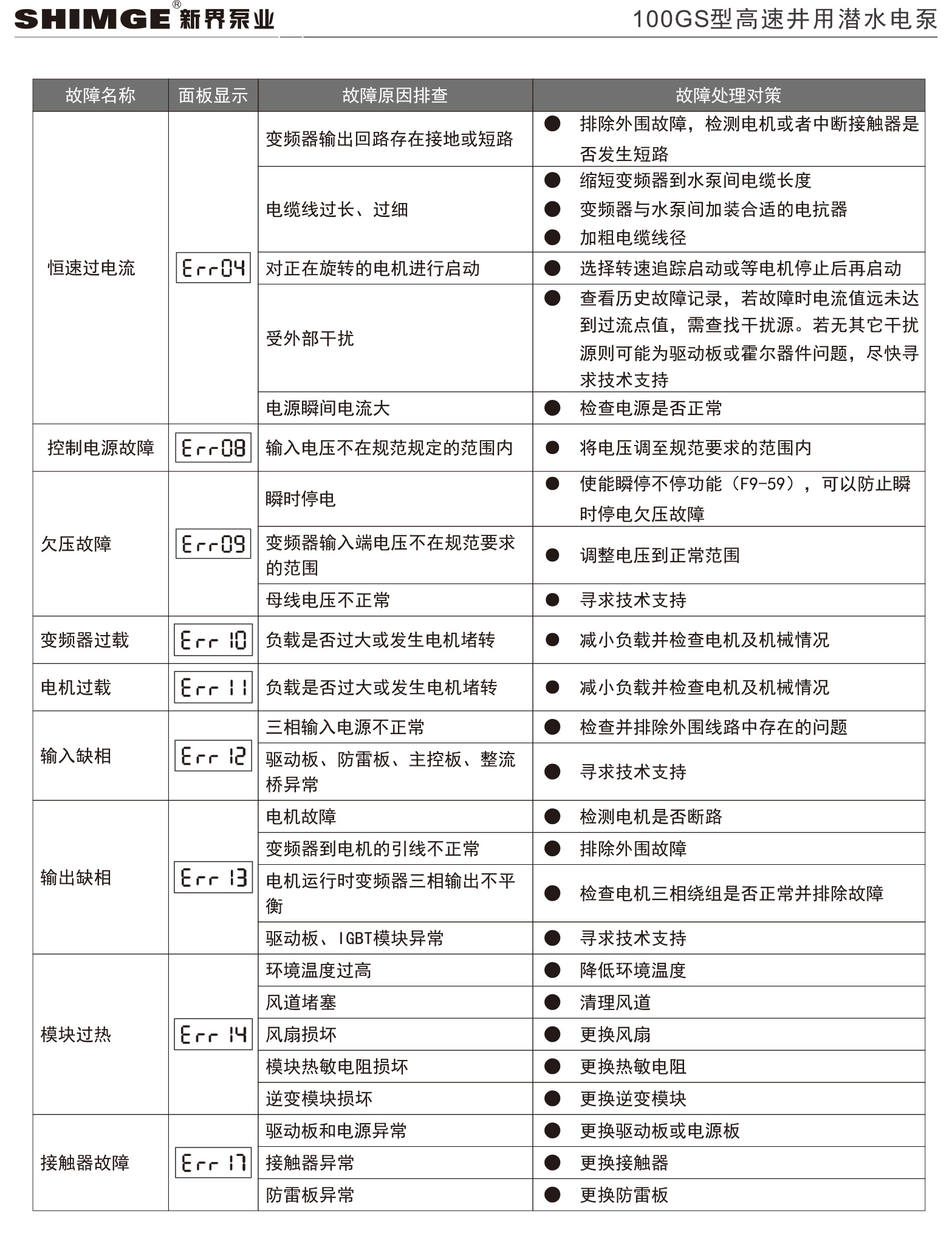 SHIMGE® 新界泵业

100GS型高速井用潜水电泵

| 故障名称 | 面板显示 | 故障原因排查 | 故障处理对策 |
|---|---|---|---|
| 恒速过电流 | Err04 | 变频器输出回路存在接地或短路 | ● 排除外围故障，检测电机或者中断接触器是否发生短路 |
| | | 电缆线过长、过细 | ● 缩短变频器到水泵间电缆长度 ● 变频器与水泵间加装合适的电抗器 ● 加粗电缆线径 |
| | | 对正在旋转的电机进行启动 | ● 选择转速追踪启动或等电机停止后再启动 |
| | | 受外部干扰 | ● 查看历史故障记录，若故障时电流值远未达到过流点值，需查找干扰源。若无其它干扰源则可能为驱动板或霍尔器件问题，尽快寻求技术支持 |
| | | 电源瞬间电流大 | ● 检查电源是否正常 |
| 控制电源故障 | Err08 | 输入电压不在规范规定的范围内 | ● 将电压调至规范要求的范围内 |
| 欠压故障 | Err09 | 瞬时停电 | ● 使能瞬停不停功能（F9-59），可以防止瞬时停电欠压故障 |
| | | 变频器输入端电压不在规范要求的范围 | ● 调整电压到正常范围 |
| | | 母线电压不正常 | ● 寻求技术支持 |
| 变频器过载 | Err 10 | 负载是否过大或发生电机堵转 | ● 减小负载并检查电机及机械情况 |
| 电机过载 | Err 11 | 负载是否过大或发生电机堵转 | ● 减小负载并检查电机及机械情况 |
| 输入缺相 | Err 12 | 三相输入电源不正常 | ● 检查并排除外围线路中存在的问题 |
| | | 驱动板、防雷板、主控板、整流桥异常 | ● 寻求技术支持 |
| 输出缺相 | Err 13 | 电机故障 | ● 检测电机是否断路 |
| | | 变频器到电机的引线不正常 | ● 排除外围故障 |
| | | 电机运行时变频器三相输出不平衡 | ● 检查电机三相绕组是否正常并排除故障 |
| | | 驱动板、IGBT模块异常 | ● 寻求技术支持 |
| 模块过热 | Err 14 | 环境温度过高 | ● 降低环境温度 |
| | | 风道堵塞 | ● 清理风道 |
| | | 风扇损坏 | ● 更换风扇 |
| | | 模块热敏电阻损坏 | ● 更换热敏电阻 |
| | | 逆变模块损坏 | ● 更换逆变模块 |
| 接触器故障 | Err 17 | 驱动板和电源异常 | ● 更换驱动板或电源板 |
| | | 接触器异常 | ● 更换接触器 |
| | | 防雷板异常 | ● 更换防雷板 |